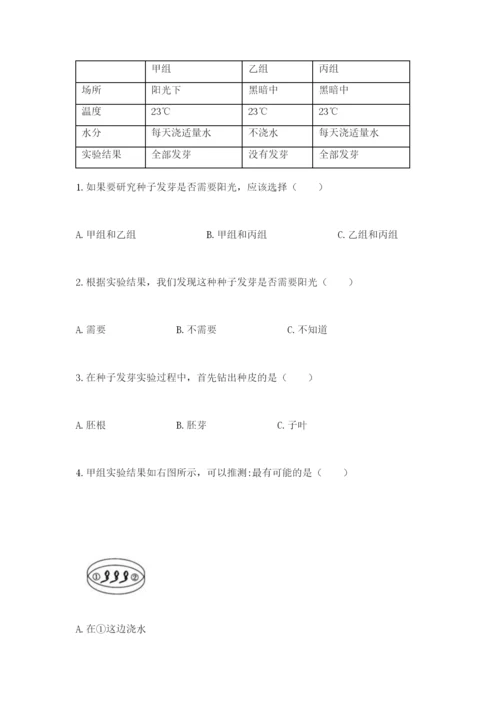 | | 甲组 | 乙组 | 丙组 |
|---|---|---|---|
| 场所 | 阳光下 | 黑暗中 | 黑暗中 |
| 温度 | 23℃ | 23℃ | 23℃ |
| 水分 | 每天浇适量水 | 不浇水 | 每天浇适量水 |
| 实验结果 | 全部发芽 | 没有发芽 | 全部发芽 |

1. 如果要研究种子发芽是否需要阳光，应该选择（　　）

A. 甲组和乙组　　B. 甲组和丙组　　C. 乙组和丙组

2. 根据实验结果，我们发现这种种子发芽是否需要阳光（　　）

A. 需要　　B. 不需要　　C. 不知道

3. 在种子发芽实验过程中，首先钻出种皮的是（　　）

A. 胚根　　B. 胚芽　　C. 子叶

4. 甲组实验结果如右图所示，可以推测:最有可能的是（　　）

①　②

A. 在①这边浇水